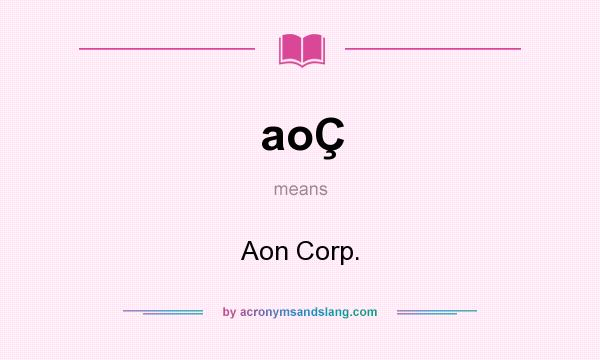 aoÇ

means

Aon Corp.

by acronymsandslang.com